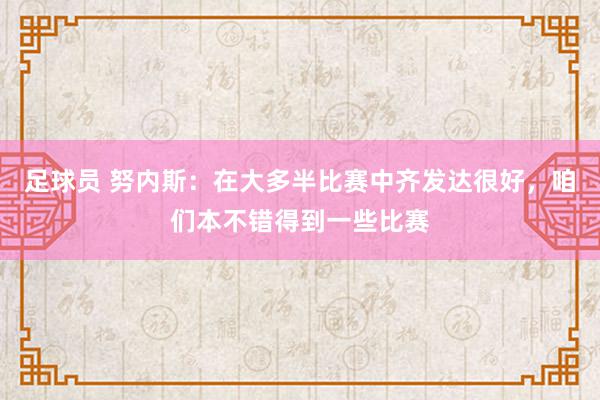 足球员 努内斯：在大多半比赛中齐发达很好，咱们本不错得到一些比赛